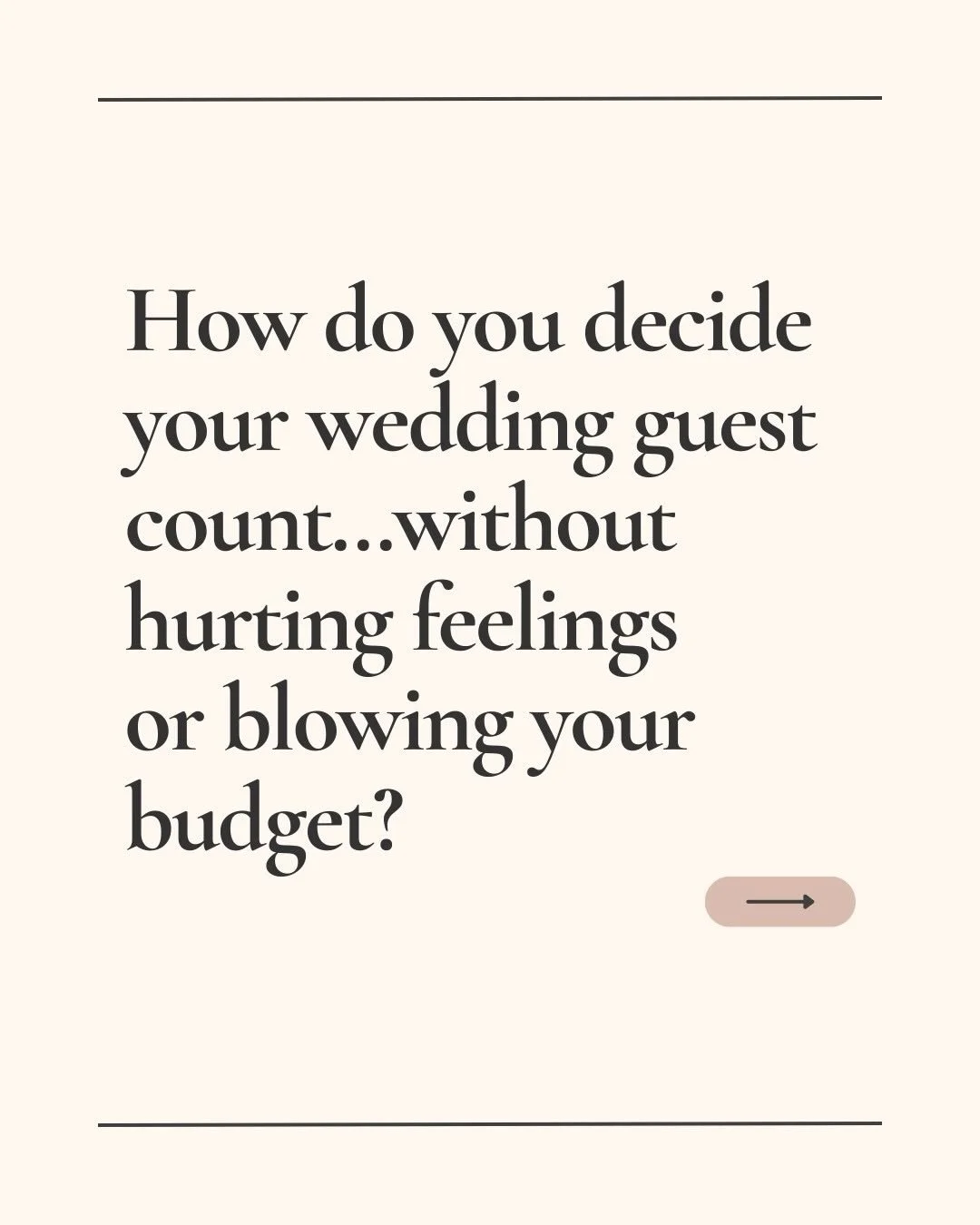 How do you decide your wedding guest count...without hurting feelings or blowing your budget?